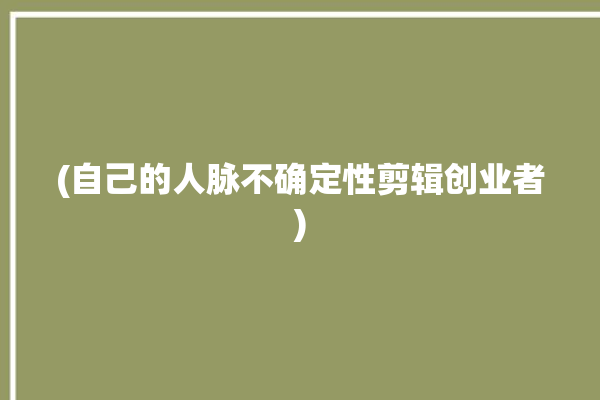 (自己的人脉不确定性剪辑创业者)